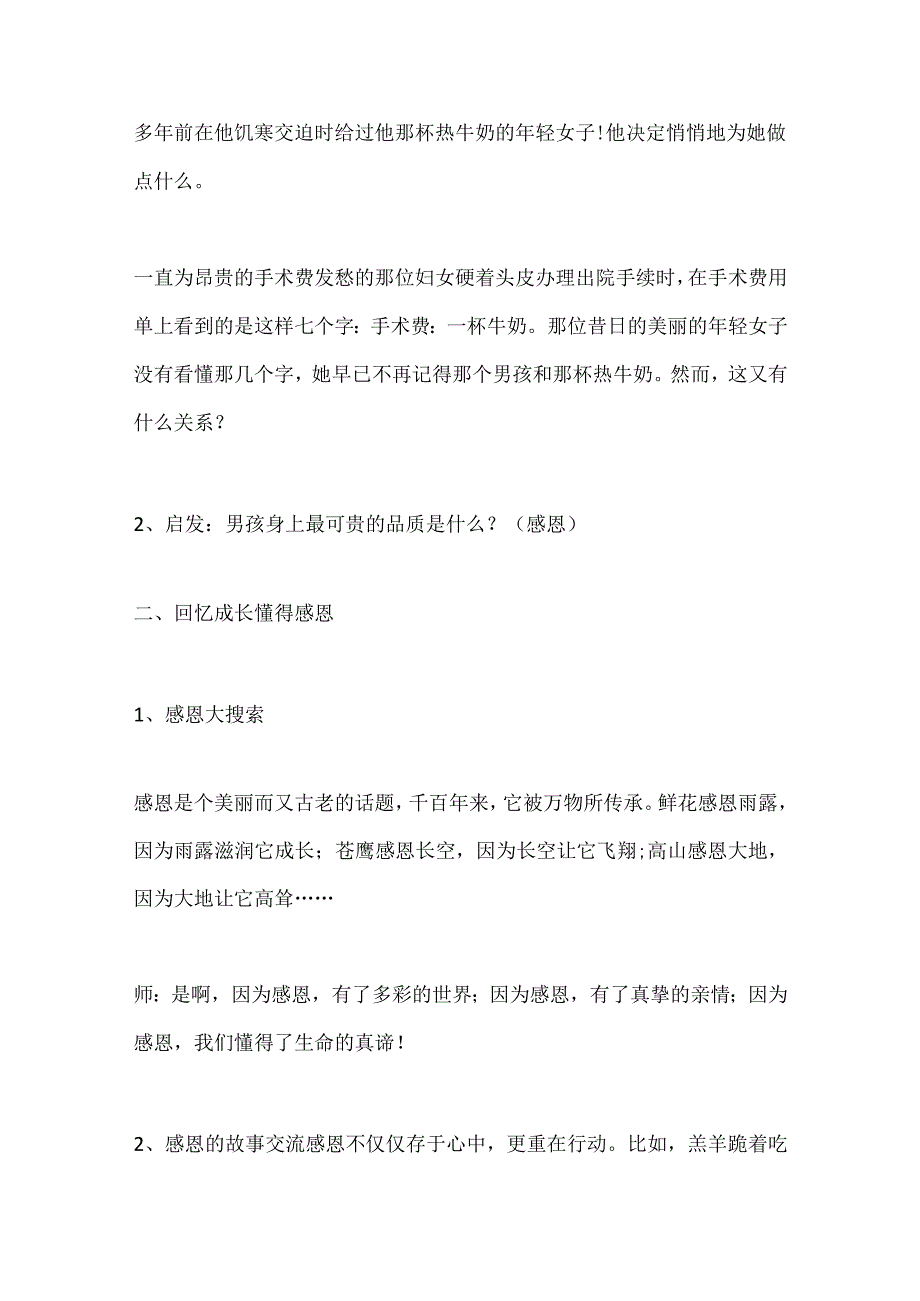 多年前在他饥寒交迫时给过他那杯热牛奶的年轻女子!他决定悄悄地为她做点什么。

一直为昂贵的手术费发愁的那位妇女硬着头皮办理出院手续时，在手术费用单上看到的是这样七个字：手术费：一杯牛奶。那位昔日的美丽的年轻女子没有看懂那几个字，她早已不再记得那个男孩和那杯热牛奶。然而，这又有什么关系？

2、启发：男孩身上最可贵的品质是什么？（感恩）

二、回忆成长懂得感恩

1、感恩大搜索

感恩是个美丽而又古老的话题，千百年来，它被万物所传承。鲜花感恩雨露，因为雨露滋润它成长；苍鹰感恩长空，因为长空让它飞翔;高山感恩大地，因为大地让它高耸……

师：是啊，因为感恩，有了多彩的世界；因为感恩，有了真挚的亲情；因为感恩，我们懂得了生命的真谛！

2、感恩的故事交流感恩不仅仅存于心中，更重在行动。比如，羔羊跪着吃